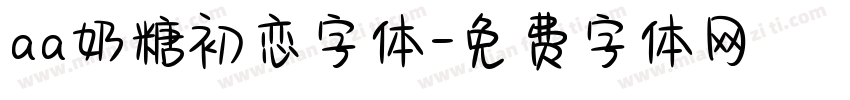 aa奶糖初恋字体-免费字体网